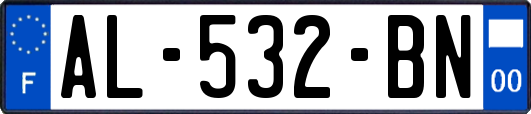 F
AL-532-BN
00